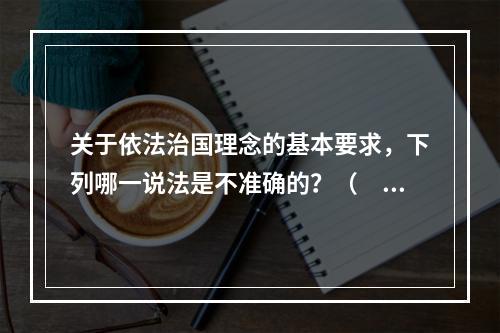 关于依法治国理念的基本要求，下列哪一说法是不准确的？（ ...